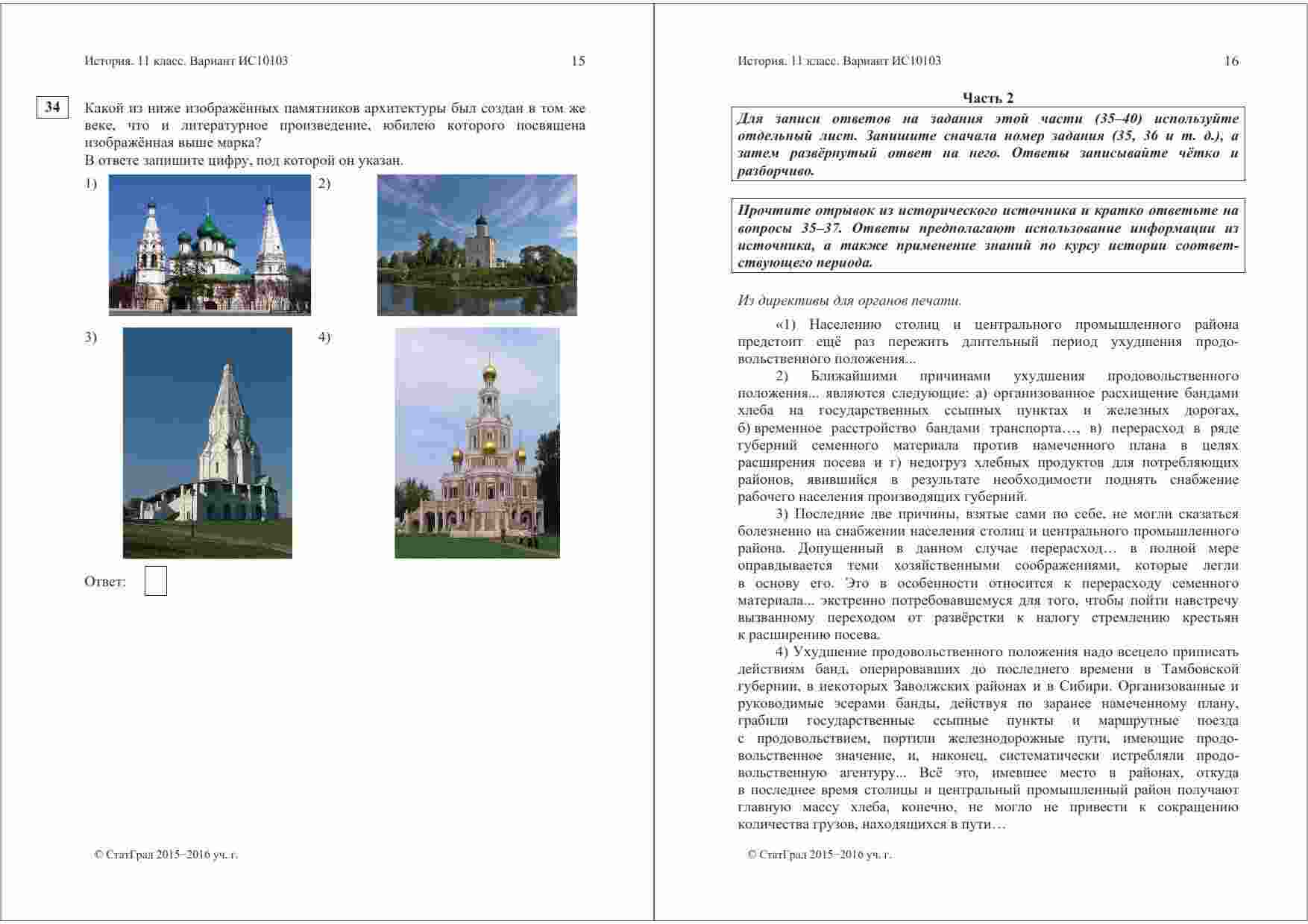 История. 11 класс. Вариант ИС10103 15

34 Какой из ниже изображённых памятников архитектуры был создан в том же веке, что и литературное произведение, юбилею которого посвящена изображённая выше марка?
В ответе запишите цифру, под которой он указан.

1)

2)

3)

4)

Ответ:

© СтатГрад 2015−2016 уч. г.

История. 11 класс. Вариант ИС10103 16

Часть 2

Для записи ответов на задания этой части (35–40) используйте отдельный лист. Запишите сначала номер задания (35, 36 и т. д.), а затем развёрнутый ответ на него. Ответы записывайте чётко и разборчиво.

Прочтите отрывок из исторического источника и кратко ответьте на вопросы 35–37. Ответы предполагают использование информации из источника, а также применение знаний по курсу истории соответствующего периода.

Из директивы для органов печати.

«1) Населению столиц и центрального промышленного района предстоит ещё раз пережить длительный период ухудшения продовольственного положения...

2) Ближайшими причинами ухудшения продовольственного положения... являются следующие: а) организованное расхищение бандами хлеба на государственных ссыпных пунктах и железных дорогах, б) временное расстройство бандами транспорта…, в) перерасход в ряде губерний семенного материала против намеченного плана в целях расширения посева и г) недогруз хлебных продуктов для потребляющих районов, явившийся в результате необходимости поднять снабжение рабочего населения производящих губерний.

3) Последние две причины, взятые сами по себе, не могли сказаться болезненно на снабжении населения столиц и центрального промышленного района. Допущенный в данном случае перерасход… в полной мере оправдывается теми хозяйственными соображениями, которые легли в основу его. Это в особенности относится к перерасходу семенного материала... экстренно потребовавшемуся для того, чтобы пойти навстречу вызванному переходом от развёрстки к налогу стремлению крестьян к расширению посева.

4) Ухудшение продовольственного положения надо всецело приписать действиям банд, оперировавших до последнего времени в Тамбовской губернии, в некоторых Заволжских районах и в Сибири. Организованные и руководимые эсерами банды, действуя по заранее намеченному плану, грабили государственные ссыпные пункты и маршрутные поезда с продовольствием, портили железнодорожные пути, имеющие продовольственное значение, и, наконец, систематически истребляли продовольственную агентуру... Всё это, имевшее место в районах, откуда в последнее время столицы и центральный промышленный район получают главную массу хлеба, конечно, не могло не привести к сокращению количества грузов, находящихся в пути…

© СтатГрад 2015−2016 уч. г.